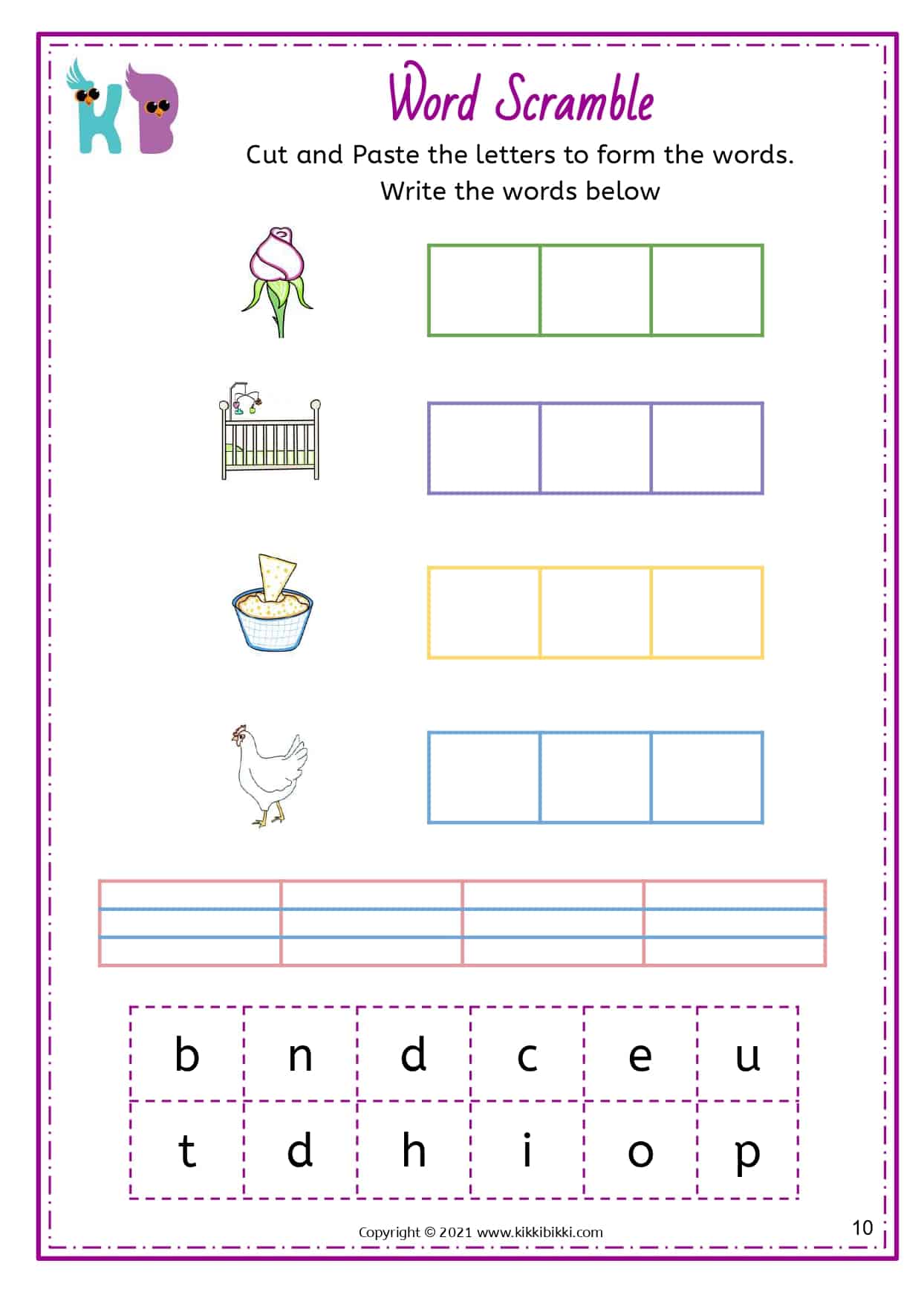 KB

Word Scramble

Cut and Paste the letters to form the words. Write the words below

| b | n | d | c | e | u |
|---|---|---|---|---|---|
| t | d | h | i | o | p |

Copyright © 2021 www.kikkibikki.com

10